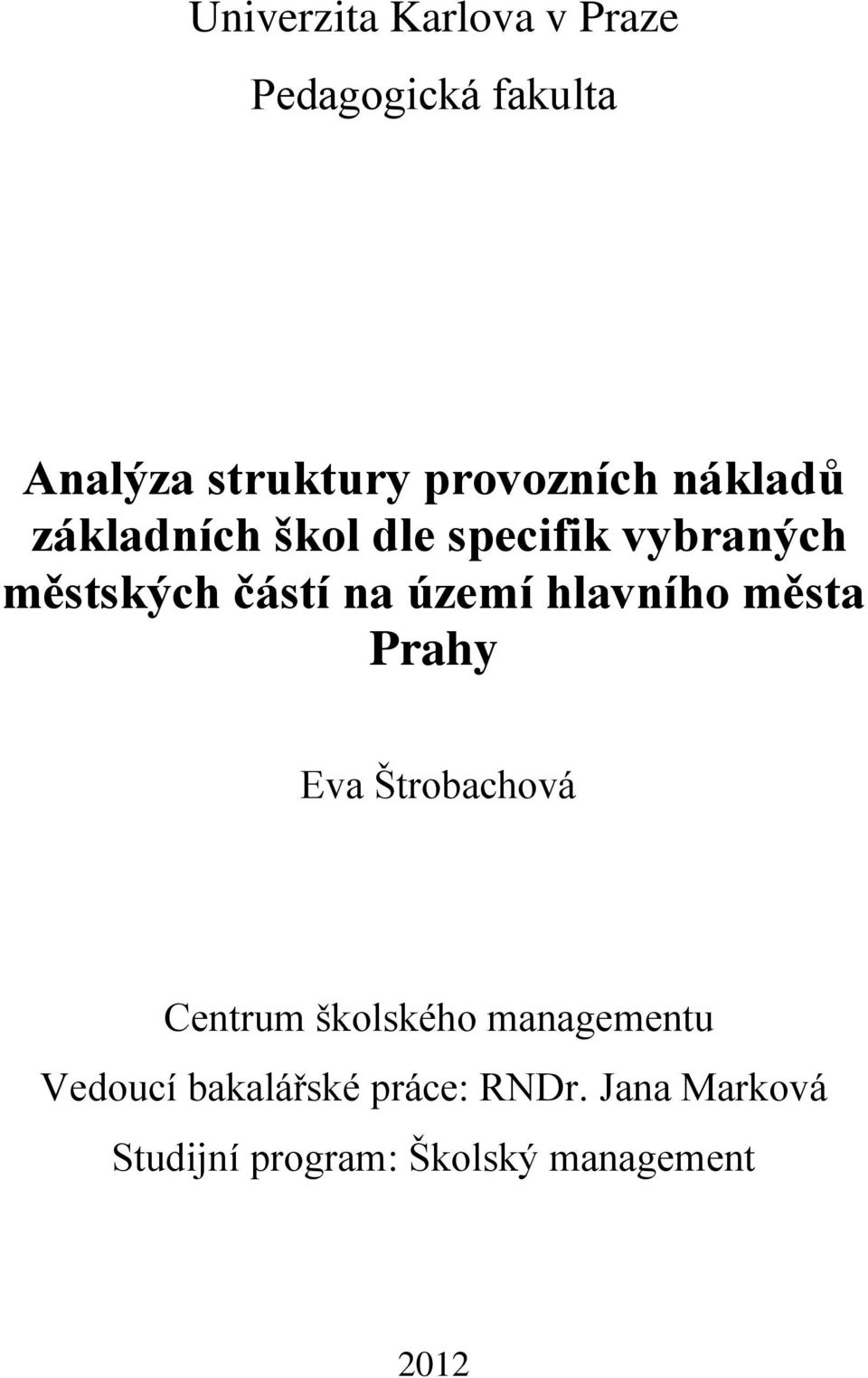 Univerzita Karlova v Praze

Pedagogická fakulta

Analýza struktury provozních nákladů základních škol dle specifik vybraných městských částí na území hlavního města Prahy

Eva Štrobachová

Centrum školského managementu

Vedoucí bakalářské práce: RNDr. Jana Marková

Studijní program: Školský management

2012